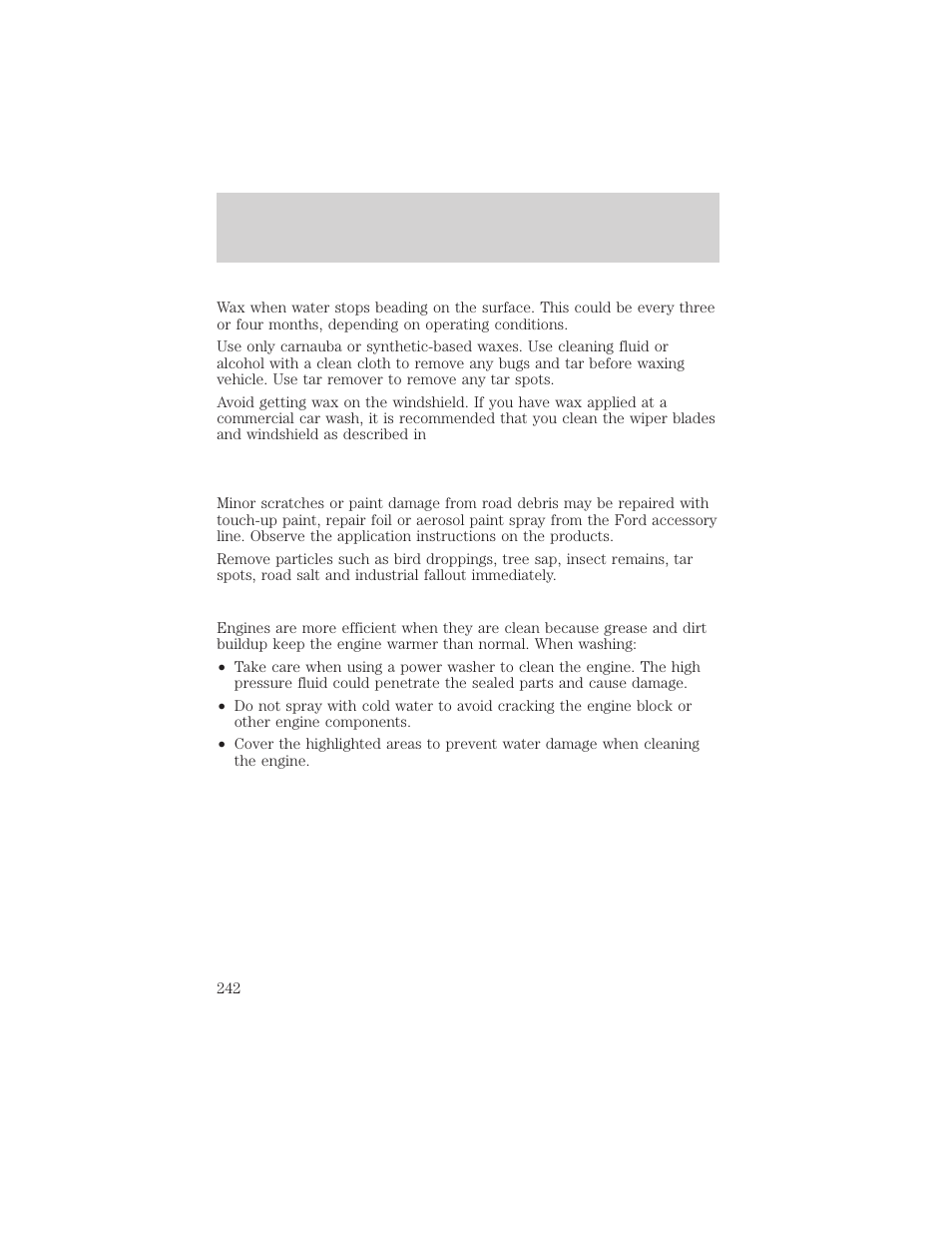 Wax when water stops beading on the surface. This could be every three or four months, depending on operating conditions.

Use only carnauba or synthetic-based waxes. Use cleaning fluid or alcohol with a clean cloth to remove any bugs and tar before waxing vehicle. Use tar remover to remove any tar spots.

Avoid getting wax on the windshield. If you have wax applied at a commercial car wash, it is recommended that you clean the wiper blades and windshield as described in

Minor scratches or paint damage from road debris may be repaired with touch-up paint, repair foil or aerosol paint spray from the Ford accessory line. Observe the application instructions on the products.

Remove particles such as bird droppings, tree sap, insect remains, tar spots, road salt and industrial fallout immediately.

Engines are more efficient when they are clean because grease and dirt buildup keep the engine warmer than normal. When washing:

• Take care when using a power washer to clean the engine. The high pressure fluid could penetrate the sealed parts and cause damage.
• Do not spray with cold water to avoid cracking the engine block or other engine components.
• Cover the highlighted areas to prevent water damage when cleaning the engine.

242